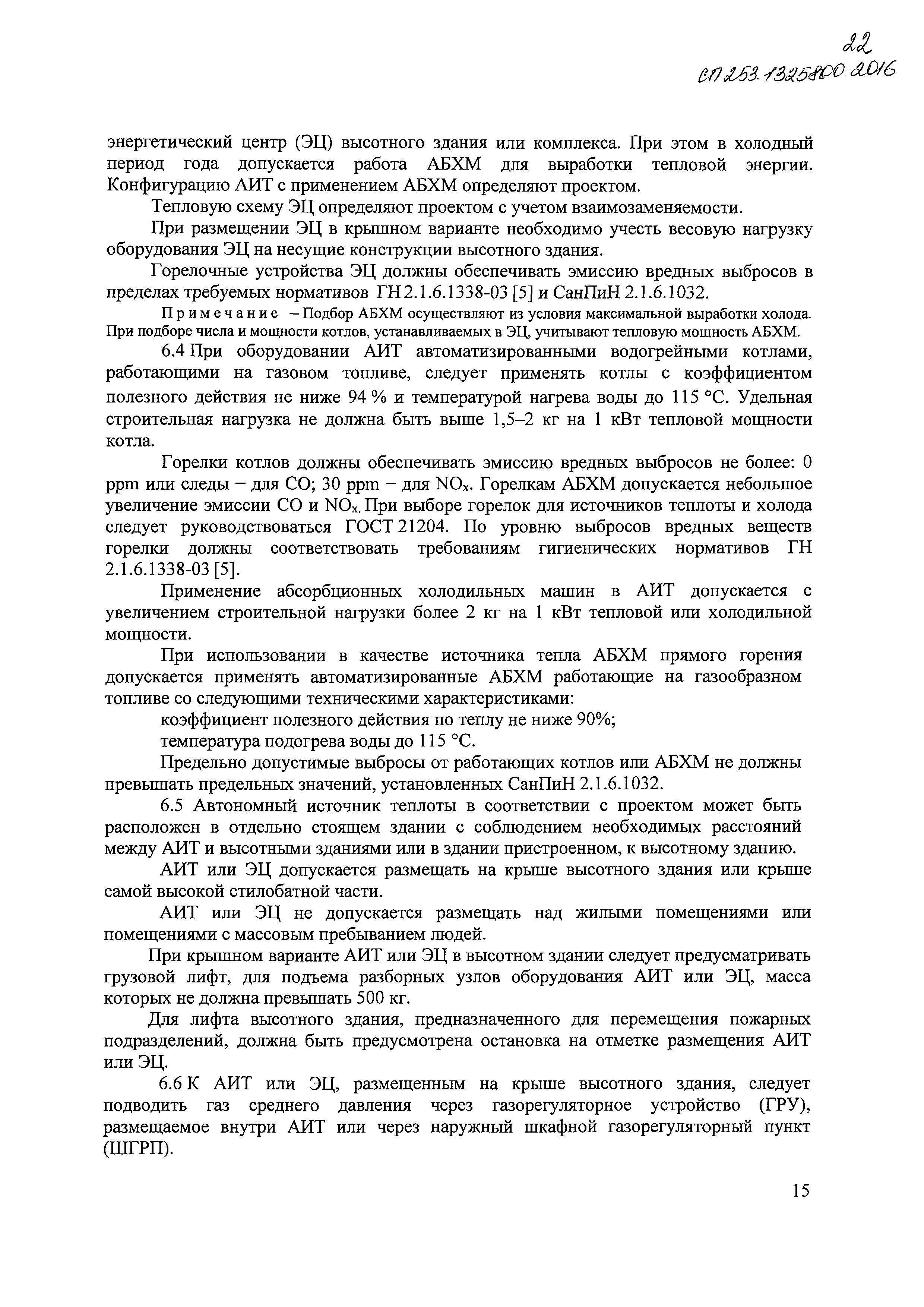 22
СП 253.1325800.2016

энергетический центр (ЭЦ) высотного здания или комплекса. При этом в холодный период года допускается работа АБХМ для выработки тепловой энергии. Конфигурацию АИТ с применением АБХМ определяют проектом.

Тепловую схему ЭЦ определяют проектом с учетом взаимозаменяемости.

При размещении ЭЦ в крышном варианте необходимо учесть весовую нагрузку оборудования ЭЦ на несущие конструкции высотного здания.

Горелочные устройства ЭЦ должны обеспечивать эмиссию вредных выбросов в пределах требуемых нормативов ГН 2.1.6.1338-03 [5] и СанПиН 2.1.6.1032.

Примечание – Подбор АБХМ осуществляют из условия максимальной выработки холода. При подборе числа и мощности котлов, устанавливаемых в ЭЦ, учитывают тепловую мощность АБХМ.

6.4 При оборудовании АИТ автоматизированными водогрейными котлами, работающими на газовом топливе, следует применять котлы с коэффициентом полезного действия не ниже 94 % и температурой нагрева воды до 115 °С. Удельная строительная нагрузка не должна быть выше 1,5–2 кг на 1 кВт тепловой мощности котла.

Горелки котлов должны обеспечивать эмиссию вредных выбросов не более: 0 ppm или следы – для CO; 30 ppm – для $NO_x$. Горелкам АБХМ допускается небольшое увеличение эмиссии CO и $NO_x$. При выборе горелок для источников теплоты и холода следует руководствоваться ГОСТ 21204. По уровню выбросов вредных веществ горелки должны соответствовать требованиям гигиенических нормативов ГН 2.1.6.1338-03 [5].

Применение абсорбционных холодильных машин в АИТ допускается с увеличением строительной нагрузки более 2 кг на 1 кВт тепловой или холодильной мощности.

При использовании в качестве источника тепла АБХМ прямого горения допускается применять автоматизированные АБХМ работающие на газообразном топливе со следующими техническими характеристиками:

коэффициент полезного действия по теплу не ниже 90%;

температура подогрева воды до 115 °С.

Предельно допустимые выбросы от работающих котлов или АБХМ не должны превышать предельных значений, установленных СанПиН 2.1.6.1032.

6.5 Автономный источник теплоты в соответствии с проектом может быть расположен в отдельно стоящем здании с соблюдением необходимых расстояний между АИТ и высотными зданиями или в здании пристроенном, к высотному зданию.

АИТ или ЭЦ допускается размещать на крыше высотного здания или крыше самой высокой стилобатной части.

АИТ или ЭЦ не допускается размещать над жилыми помещениями или помещениями с массовым пребыванием людей.

При крышном варианте АИТ или ЭЦ в высотном здании следует предусматривать грузовой лифт, для подъема разборных узлов оборудования АИТ или ЭЦ, масса которых не должна превышать 500 кг.

Для лифта высотного здания, предназначенного для перемещения пожарных подразделений, должна быть предусмотрена остановка на отметке размещения АИТ или ЭЦ.

6.6 К АИТ или ЭЦ, размещенным на крыше высотного здания, следует подводить газ среднего давления через газорегуляторное устройство (ГРУ), размещаемое внутри АИТ или через наружный шкафной газорегуляторный пункт (ШГРП).

15